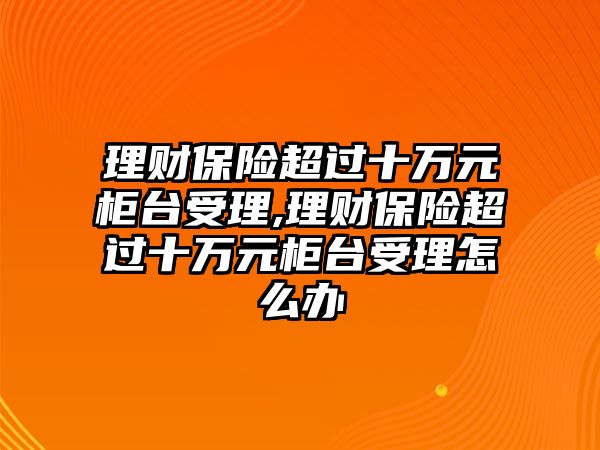 理财保险超过十万元柜台受理,理财保险超过十万元柜台受理怎么办